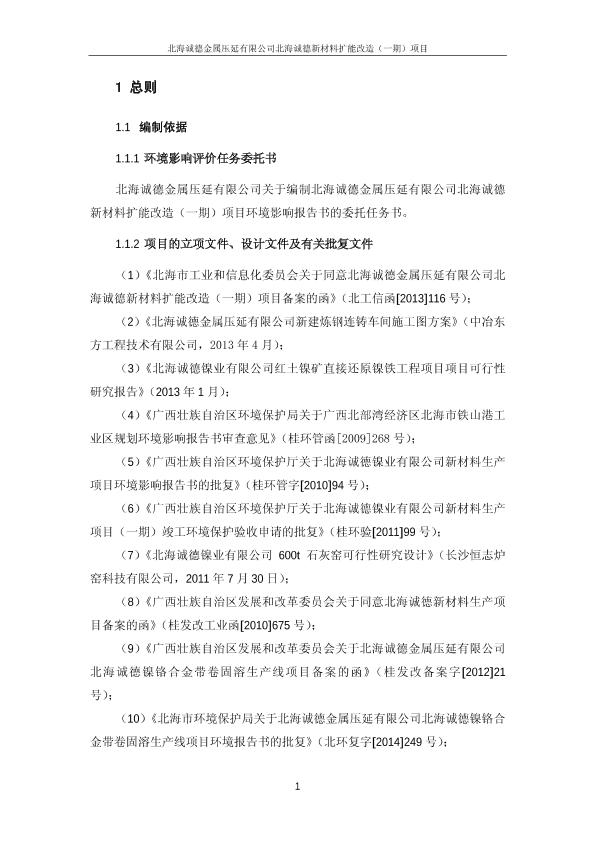 北海诚德金属压延有限公司北海诚德新材料扩能改造（一期）项目

1 总则

1.1 编制依据

1.1.1 环境影响评价任务委托书

北海诚德金属压延有限公司关于编制北海诚德金属压延有限公司北海诚德新材料扩能改造（一期）项目环境影响报告书的委托任务书。

1.1.2 项目的立项文件、设计文件及有关批复文件

（1）《北海市工业和信息化委员会关于同意北海诚德金属压延有限公司北海诚德新材料扩能改造（一期）项目备案的函》（北工信函[2013]116 号）；

（2）《北海诚德金属压延有限公司新建炼钢连铸车间施工图方案》（中冶东方工程技术有限公司，2013 年 4 月）；

（3）《北海诚德镍业有限公司红土镍矿直接还原镍铁工程项目项目可行性研究报告》（2013 年 1 月）；

（4）《广西壮族自治区环境保护局关于广西北部湾经济区北海市铁山港工业区规划环境影响报告书审查意见》（桂环管函[2009]268 号）；

（5）《广西壮族自治区环境保护厅关于北海诚德镍业有限公司新材料生产项目环境影响报告书的批复》（桂环管字[2010]94 号）；

（6）《广西壮族自治区环境保护厅关于北海诚德镍业有限公司新材料生产项目（一期）竣工环境保护验收申请的批复》（桂环验[2011]99 号）；

（7）《北海诚德镍业有限公司 600t 石灰窑可行性研究设计》（长沙恒志炉窑科技有限公司，2011 年 7 月 30 日）；

（8）《广西壮族自治区发展和改革委员会关于同意北海诚德新材料生产项目备案的函》（桂发改工业函[2010]675 号）；

（9）《广西壮族自治区发展和改革委员会关于北海诚德金属压延有限公司北海诚德镍铬合金带卷固溶生产线项目备案的函》（桂发改备案字[2012]21 号）；

（10）《北海市环境保护局关于北海诚德金属压延有限公司北海诚德镍铬合金带卷固溶生产线项目环境报告书的批复》（北环复字[2014]249 号）；

1